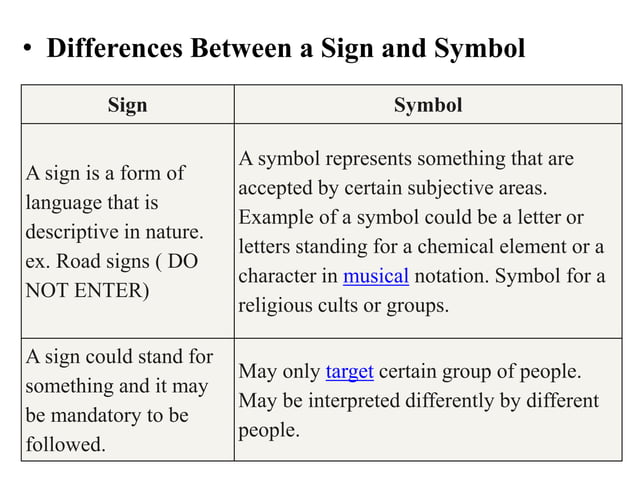 • Differences Between a Sign and Symbol

| Sign | Symbol |
|---|---|
| A sign is a form of language that is descriptive in nature. ex. Road signs ( DO NOT ENTER) | A symbol represents something that are accepted by certain subjective areas. Example of a symbol could be a letter or letters standing for a chemical element or a character in musical notation. Symbol for a religious cults or groups. |
| A sign could stand for something and it may be mandatory to be followed. | May only target certain group of people. May be interpreted differently by different people. |